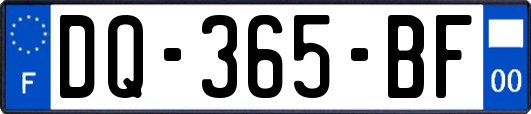 F

DQ-365-BF

00